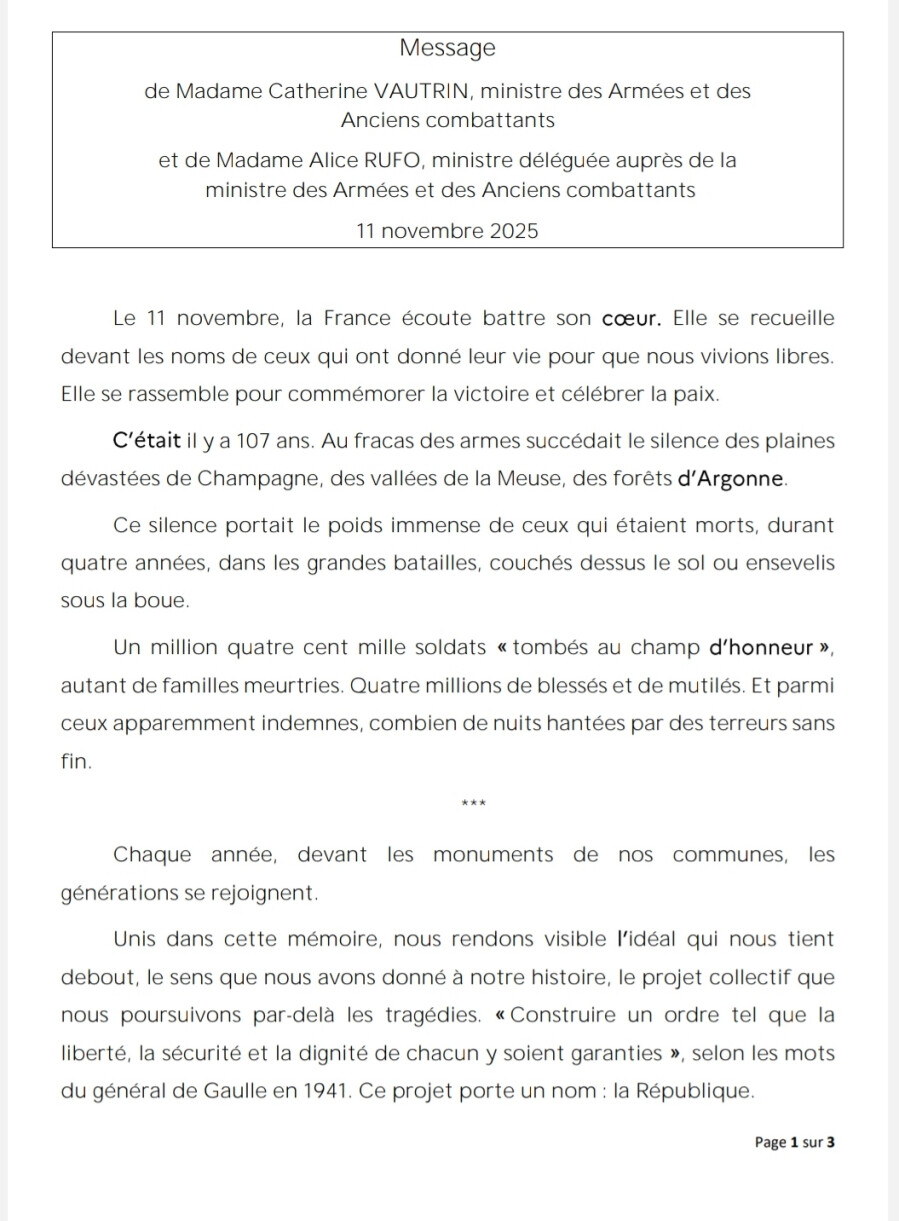 Message

de Madame Catherine VAUTRIN, ministre des Armées et des Anciens combattants

et de Madame Alice RUFO, ministre déléguée auprès de la ministre des Armées et des Anciens combattants

11 novembre 2025

Le 11 novembre, la France écoute battre son cœur. Elle se recueille devant les noms de ceux qui ont donné leur vie pour que nous vivions libres. Elle se rassemble pour commémorer la victoire et célébrer la paix.

C'était il y a 107 ans. Au fracas des armes succédait le silence des plaines dévastées de Champagne, des vallées de la Meuse, des forêts d'Argonne.

Ce silence portait le poids immense de ceux qui étaient morts, durant quatre années, dans les grandes batailles, couchés dessus le sol ou ensevelis sous la boue.

Un million quatre cent mille soldats « tombés au champ d'honneur », autant de familles meurtries. Quatre millions de blessés et de mutilés. Et parmi ceux apparemment indemnes, combien de nuits hantées par des terreurs sans fin.

***

Chaque année, devant les monuments de nos communes, les générations se rejoignent.

Unis dans cette mémoire, nous rendons visible l'idéal qui nous tient debout, le sens que nous avons donné à notre histoire, le projet collectif que nous poursuivons par-delà les tragédies. « Construire un ordre tel que la liberté, la sécurité et la dignité de chacun y soient garanties », selon les mots du général de Gaulle en 1941. Ce projet porte un nom : la République.

Page 1 sur 3